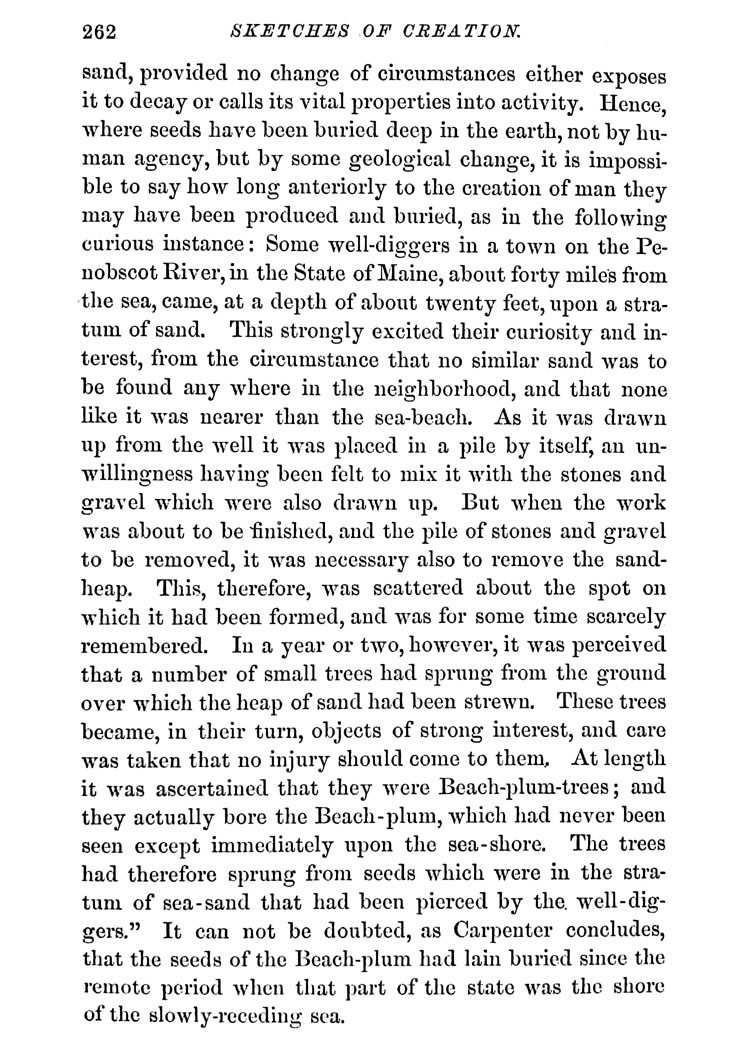 262 SKETCHES OF CREATION.

sand, provided no change of circumstances either exposes it to decay or calls its vital properties into activity. Hence, where seeds have been buried deep in the earth, not by human agency, but by some geological change, it is impossible to say how long anteriorly to the creation of man they may have been produced and buried, as in the following curious instance: Some well-diggers in a town on the Penobscot River, in the State of Maine, about forty miles from the sea, came, at a depth of about twenty feet, upon a stratum of sand. This strongly excited their curiosity and interest, from the circumstance that no similar sand was to be found any where in the neighborhood, and that none like it was nearer than the sea-beach. As it was drawn up from the well it was placed in a pile by itself, an unwillingness having been felt to mix it with the stones and gravel which were also drawn up. But when the work was about to be finished, and the pile of stones and gravel to be removed, it was necessary also to remove the sand-heap. This, therefore, was scattered about the spot on which it had been formed, and was for some time scarcely remembered. In a year or two, however, it was perceived that a number of small trees had sprung from the ground over which the heap of sand had been strewn. These trees became, in their turn, objects of strong interest, and care was taken that no injury should come to them. At length it was ascertained that they were Beach-plum-trees; and they actually bore the Beach-plum, which had never been seen except immediately upon the sea-shore. The trees had therefore sprung from seeds which were in the stratum of sea-sand that had been pierced by the well-diggers." It can not be doubted, as Carpenter concludes, that the seeds of the Beach-plum had lain buried since the remote period when that part of the state was the shore of the slowly-receding sea.